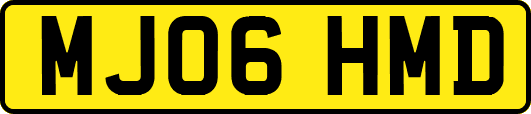 MJ06 HMD